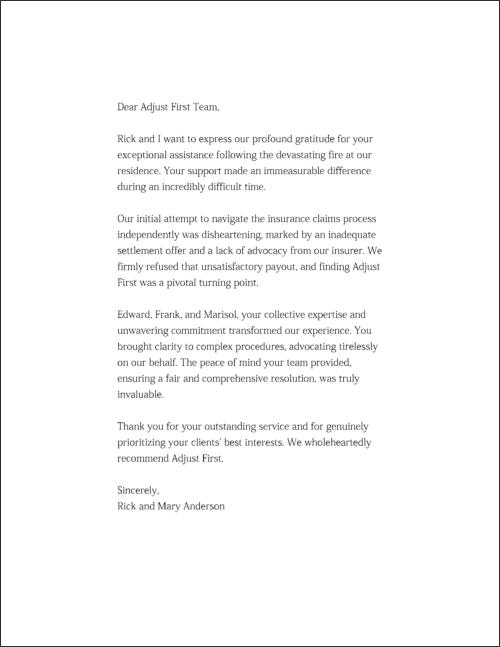 Dear Adjust First Team,

Rick and I want to express our profound gratitude for your exceptional assistance following the devastating fire at our residence. Your support made an immeasurable difference during an incredibly difficult time.

Our initial attempt to navigate the insurance claims process independently was disheartening, marked by an inadequate settlement offer and a lack of advocacy from our insurer. We firmly refused that unsatisfactory payout, and finding Adjust First was a pivotal turning point.

Edward, Frank, and Marisol, your collective expertise and unwavering commitment transformed our experience. You brought clarity to complex procedures, advocating tirelessly on our behalf. The peace of mind your team provided, ensuring a fair and comprehensive resolution, was truly invaluable.

Thank you for your outstanding service and for genuinely prioritizing your clients' best interests. We wholeheartedly recommend Adjust First.

Sincerely,
Rick and Mary Anderson